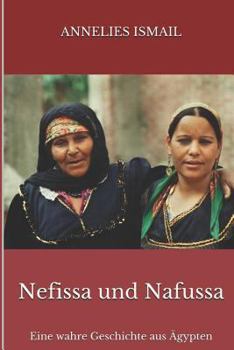 ANNELIES ISMAIL

Nefissa und Nafussa

Eine wahre Geschichte aus Ägypten